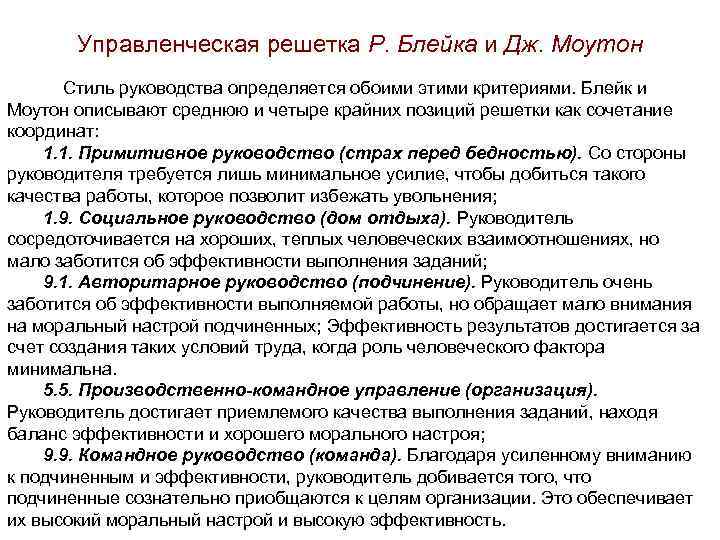 Управленческая решетка Р. Блейка и Дж. Моутон

Стиль руководства определяется обоими этими критериями. Блейк и Моутон описывают среднюю и четыре крайних позиций решетки как сочетание координат:

1.1. Примитивное руководство (страх перед бедностью). Со стороны руководителя требуется лишь минимальное усилие, чтобы добиться такого качества работы, которое позволит избежать увольнения;

1.9. Социальное руководство (дом отдыха). Руководитель сосредоточивается на хороших, теплых человеческих взаимоотношениях, но мало заботится об эффективности выполнения заданий;

9.1. Авторитарное руководство (подчинение). Руководитель очень заботится об эффективности выполняемой работы, но обращает мало внимания на моральный настрой подчиненных; Эффективность результатов достигается за счет создания таких условий труда, когда роль человеческого фактора минимальна.

5.5. Производственно-командное управление (организация). Руководитель достигает приемлемого качества выполнения заданий, находя баланс эффективности и хорошего морального настроя;

9.9. Командное руководство (команда). Благодаря усиленному вниманию к подчиненным и эффективности, руководитель добивается того, что подчиненные сознательно приобщаются к целям организации. Это обеспечивает их высокий моральный настрой и высокую эффективность.